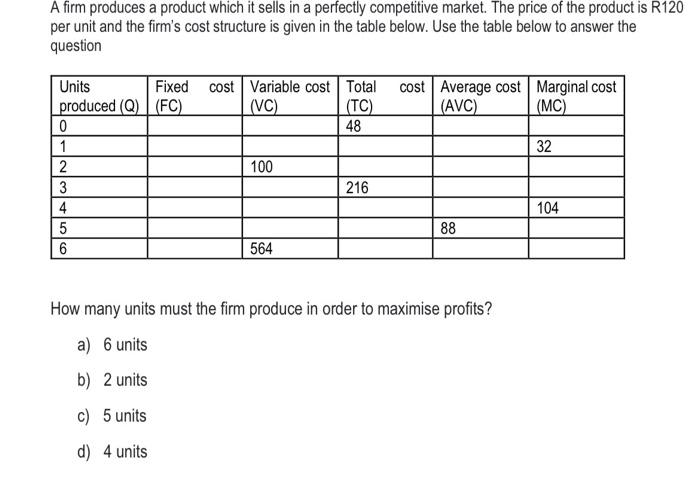 A firm produces a product which it sells in a perfectly competitive market. The price of the product is R120 per unit and the firm's cost structure is given in the table below. Use the table below to answer the question

| Units produced (Q) | Fixed cost (FC) | Variable cost (VC) | Total cost (TC) | Average cost (AVC) | Marginal cost (MC) |
|---|---|---|---|---|---|
| 0 | | | 48 | | |
| 1 | | | | | 32 |
| 2 | | 100 | | | |
| 3 | | | 216 | | |
| 4 | | | | | 104 |
| 5 | | | | 88 | |
| 6 | | 564 | | | |

How many units must the firm produce in order to maximise profits?

a) 6 units

b) 2 units

c) 5 units

d) 4 units